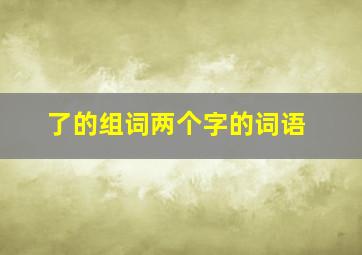 了的组词两个字的词语